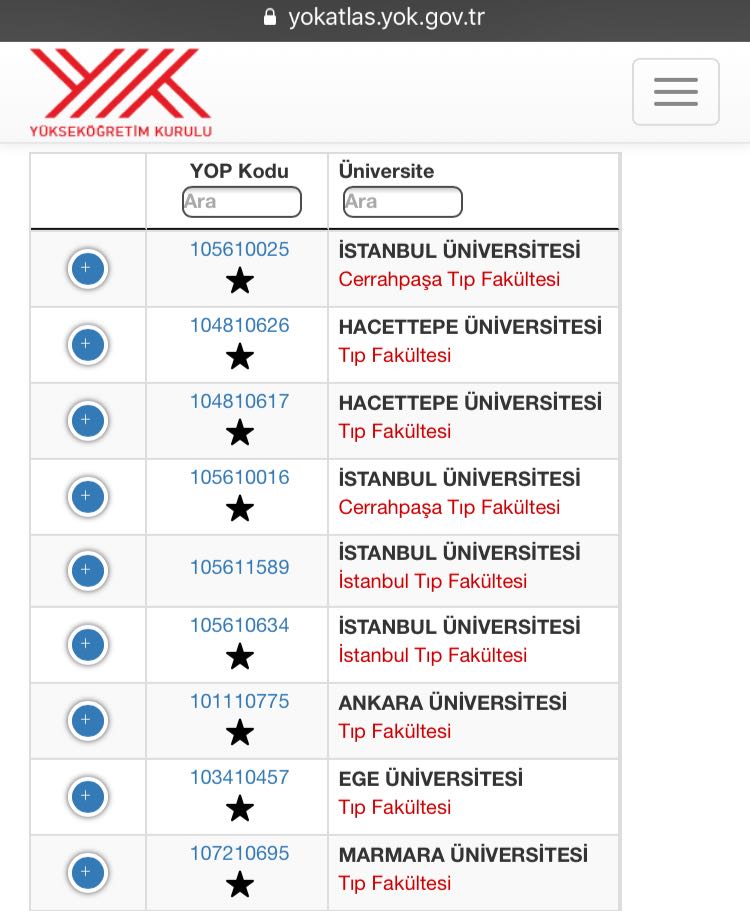 yokatlas.yok.gov.tr

YÜKSEKÖĞRETİM KURULU

| | YOP Kodu Ara | Üniversite Ara |
|---|---|---|
| + | 105610025 ★ | İSTANBUL ÜNİVERSİTESİ Cerrahpaşa Tıp Fakültesi |
| + | 104810626 ★ | HACETTEPE ÜNİVERSİTESİ Tıp Fakültesi |
| + | 104810617 ★ | HACETTEPE ÜNİVERSİTESİ Tıp Fakültesi |
| + | 105610016 ★ | İSTANBUL ÜNİVERSİTESİ Cerrahpaşa Tıp Fakültesi |
| + | 105611589 | İSTANBUL ÜNİVERSİTESİ İstanbul Tıp Fakültesi |
| + | 105610634 ★ | İSTANBUL ÜNİVERSİTESİ İstanbul Tıp Fakültesi |
| + | 101110775 ★ | ANKARA ÜNİVERSİTESİ Tıp Fakültesi |
| + | 103410457 ★ | EGE ÜNİVERSİTESİ Tıp Fakültesi |
| + | 107210695 ★ | MARMARA ÜNİVERSİTESİ Tıp Fakültesi |